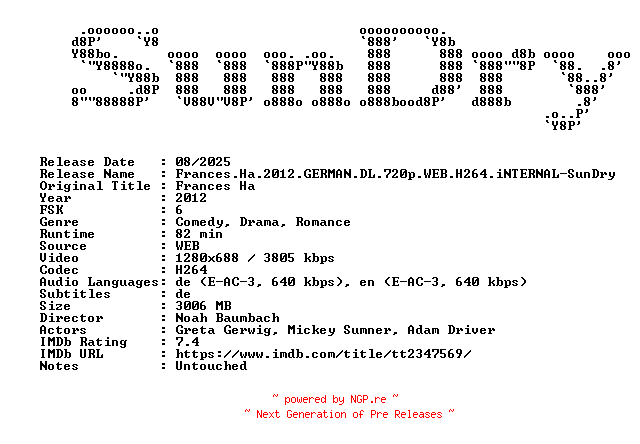 Release Date : 08/2025
Release Name : Frances.Ha.2012.GERMAN.DL.720p.WEB.H264.iNTERNAL-SunDry
Original Title : Frances Ha
Year : 2012
FSK : 6
Genre : Comedy, Drama, Romance
Runtime : 82 min
Source : WEB
Video : 1280x688 / 3805 kbps
Codec : H264
Audio Languages: de (E-AC-3, 640 kbps), en (E-AC-3, 640 kbps)
Subtitles : de
Size : 3006 MB
Director : Noah Baumbach
Actors : Greta Gerwig, Mickey Sumner, Adam Driver
IMDb Rating : 7.4
IMDb URL : https://www.imdb.com/title/tt2347569/
Notes : Untouched

~ powered by NGP.re ~
~ Next Generation of Pre Releases ~